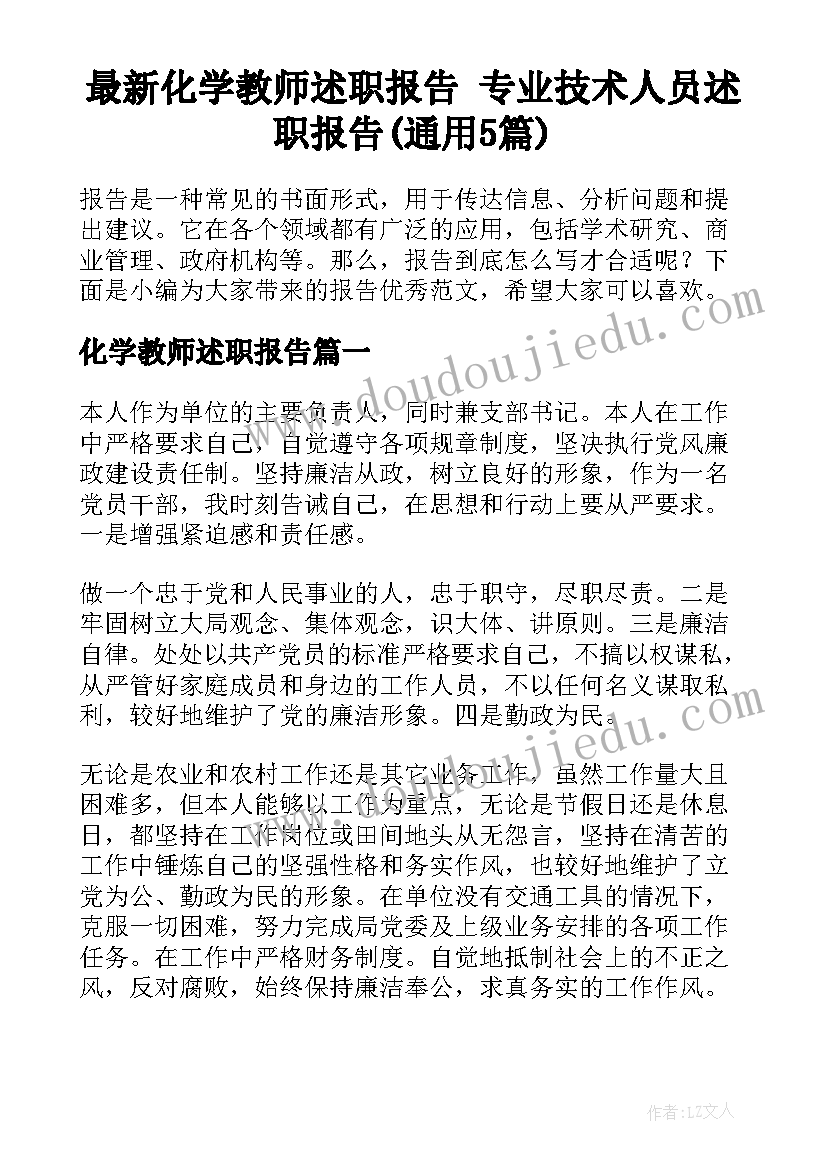 最新化学教师述职报告 专业技术人员述职报告(通用5篇)

报告是一种常见的书面形式，用于传达信息、分析问题和提出建议。它在各个领域都有广泛的应用，包括学术研究、商业管理、政府机构等。那么，报告到底怎么写才合适呢？下面是小编为大家带来的报告优秀范文，希望大家可以喜欢。

化学教师述职报告篇一

本人作为单位的主要负责人，同时兼支部书记。本人在工作中严格要求自己，自觉遵守各项规章制度，坚决执行党风廉政建设责任制。坚持廉洁从政，树立良好的形象，作为一名党员干部，我时刻告诫自己，在思想和行动上要从严要求。一是增强紧迫感和责任感。

做一个忠于党和人民事业的人，忠于职守，尽职尽责。二是牢固树立大局观念、集体观念，识大体、讲原则。三是廉洁自律。处处以共产党员的标准严格要求自己，不搞以权谋私，从严管好家庭成员和身边的工作人员，不以任何名义谋取私利，较好地维护了党的廉洁形象。四是勤政为民。

无论是农业和农村工作还是其它业务工作，虽然工作量大且困难多，但本人能够以工作为重点，无论是节假日还是休息日，都坚持在工作岗位或田间地头从无怨言，坚持在清苦的工作中锤炼自己的坚强性格和务实作风，也较好地维护了立党为公、勤政为民的形象。在单位没有交通工具的情况下，克服一切困难，努力完成局党委及上级业务安排的各项工作任务。在工作中严格财务制度。自觉地抵制社会上的不正之风，反对腐败，始终保持廉洁奉公，求真务实的工作作风。

www.doudoujiedu.com

www.doudoujiedu.com

作者：LZ文人